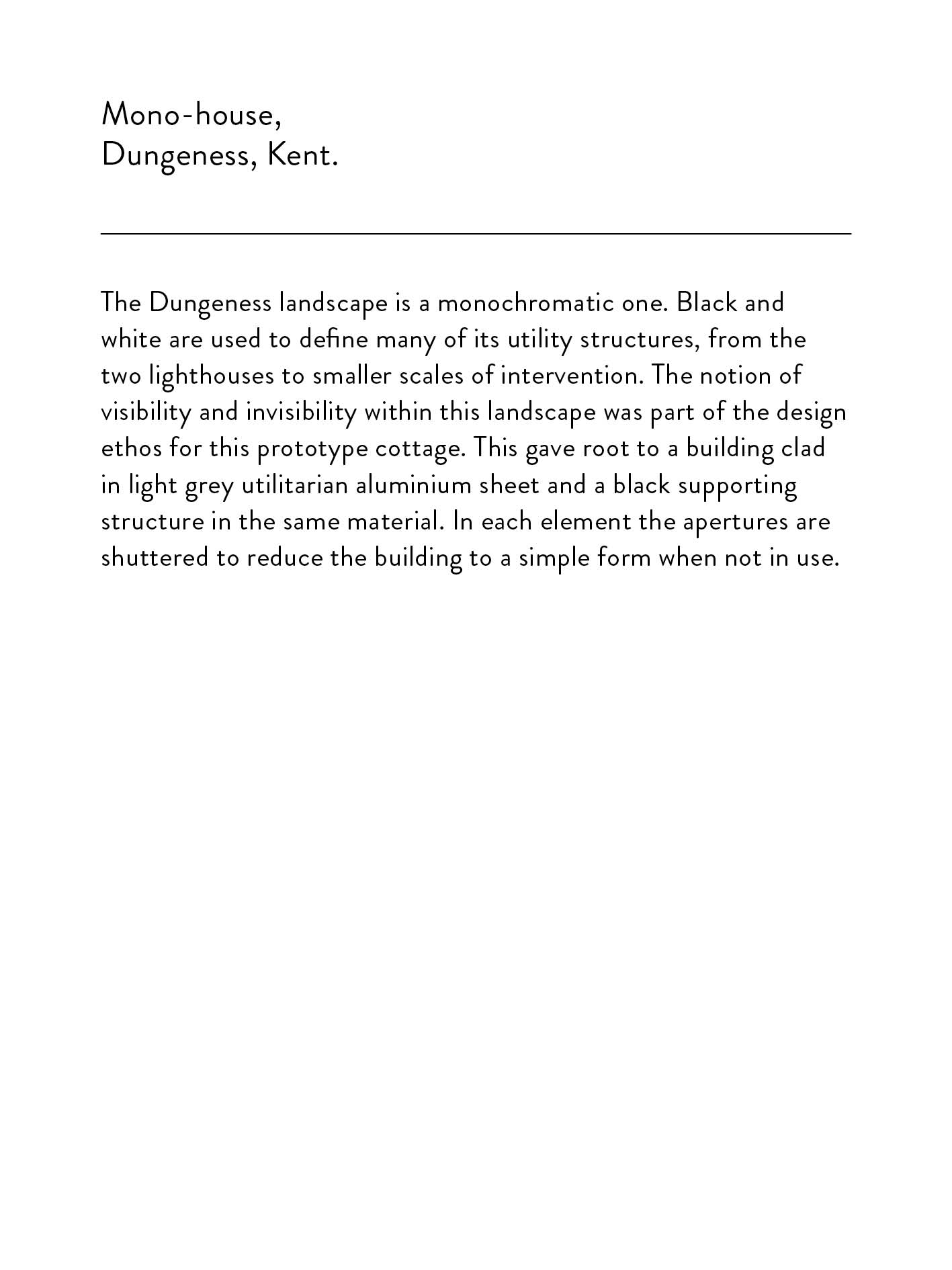 Mono-house,
Dungeness, Kent.

The Dungeness landscape is a monochromatic one. Black and white are used to define many of its utility structures, from the two lighthouses to smaller scales of intervention. The notion of visibility and invisibility within this landscape was part of the design ethos for this prototype cottage. This gave root to a building clad in light grey utilitarian aluminium sheet and a black supporting structure in the same material. In each element the apertures are shuttered to reduce the building to a simple form when not in use.